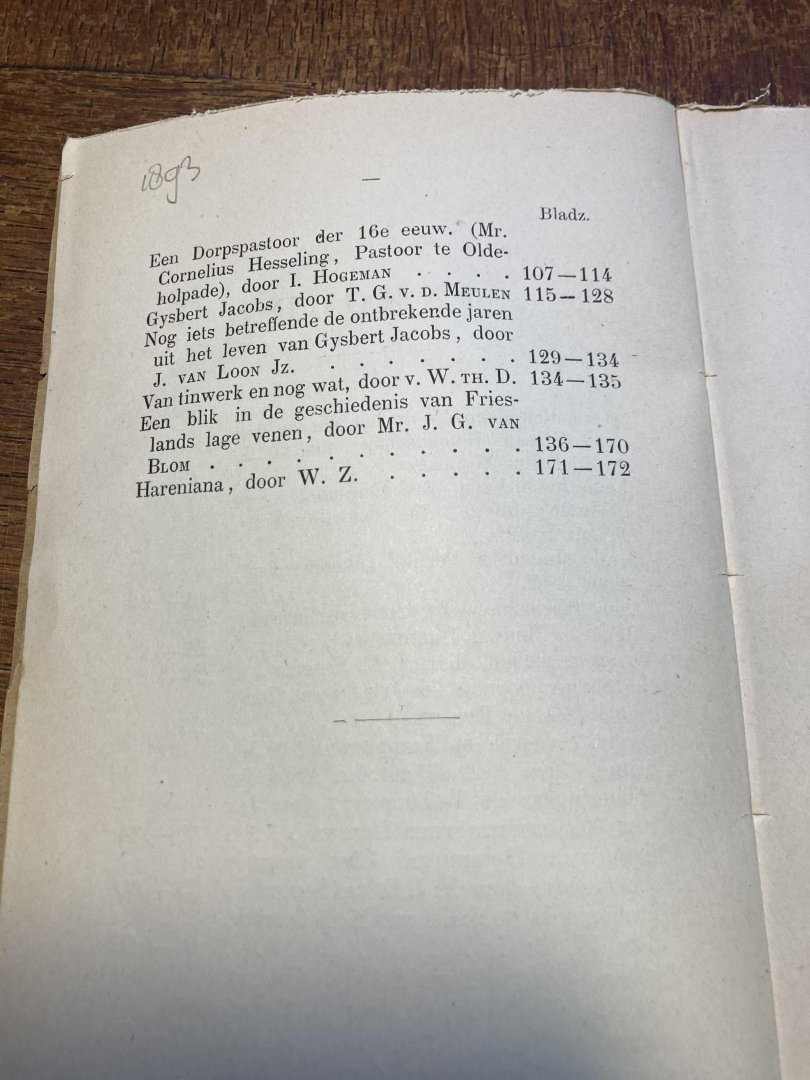 1893

—

Bladz.

Een Dorpspastoor der 16e eeuw. (Mr. Cornelius Hesseling, Pastoor te Oldeholpade), door I. Hogeman 107—114

Gysbert Jacobs, door T. G. v. d. Meulen 115—128

Nog iets betreffende de ontbrekende jaren uit het leven van Gysbert Jacobs, door J. van Loon Jz. 129—134

Van tinwerk en nog wat, door v. W. th. D. 134—135

Een blik in de geschiedenis van Frieslands lage venen, door Mr. J. G. van Blom 136—170

Hareniana, door W. Z. 171—172